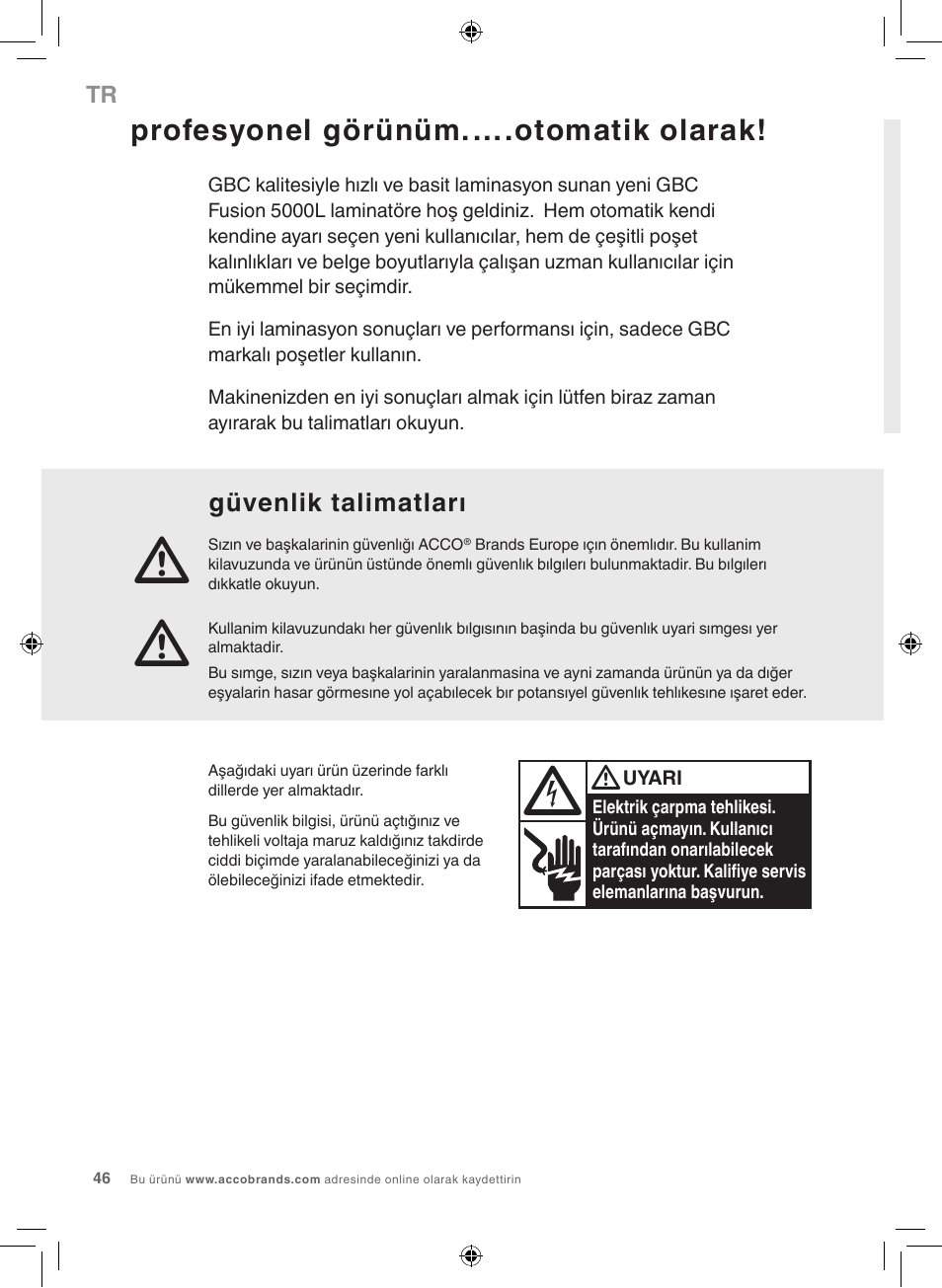 TR

profesyonel görünüm.....otomatik olarak!

GBC kalitesiyle hızlı ve basit laminasyon sunan yeni GBC Fusion 5000L laminatöre hoş geldiniz. Hem otomatik kendi kendine ayarı seçen yeni kullanıcılar, hem de çeşitli poşet kalınlıkları ve belge boyutlarıyla çalışan uzman kullanıcılar için mükemmel bir seçimdir.

En iyi laminasyon sonuçları ve performansı için, sadece GBC markalı poşetler kullanın.

Makinenizden en iyi sonuçları almak için lütfen biraz zaman ayırarak bu talimatları okuyun.

güvenlik talimatları

Sızın ve başkalarinin güvenlığı ACCO® Brands Europe ıçın önemlıdır. Bu kullanim kilavuzunda ve ürünün üstünde önemlı güvenlık bılgılerı bulunmaktadir. Bu bılgılerı dıkkatle okuyun.

Kullanim kilavuzundakı her güvenlık bılgısının başinda bu güvenlık uyari sımgesı yer almaktadir.

Bu sımge, sızın veya başkalarinin yaralanmasina ve ayni zamanda ürünün ya da dığer eşyalarin hasar görmesıne yol açabılecek bır potansıyel güvenlık tehlıkesıne ışaret eder.

Aşağıdaki uyarı ürün üzerinde farklı dillerde yer almaktadır.

Bu güvenlik bilgisi, ürünü açtığınız ve tehlikeli voltaja maruz kaldığınız takdirde ciddi biçimde yaralanabileceğinizi ya da ölebileceğinizi ifade etmektedir.

UYARI

Elektrik çarpma tehlikesi. Ürünü açmayın. Kullanıcı tarafından onarılabilecek parçası yoktur. Kalifiye servis elemanlarına başvurun.

46 Bu ürünü www.accobrands.com adresinde online olarak kaydettirin